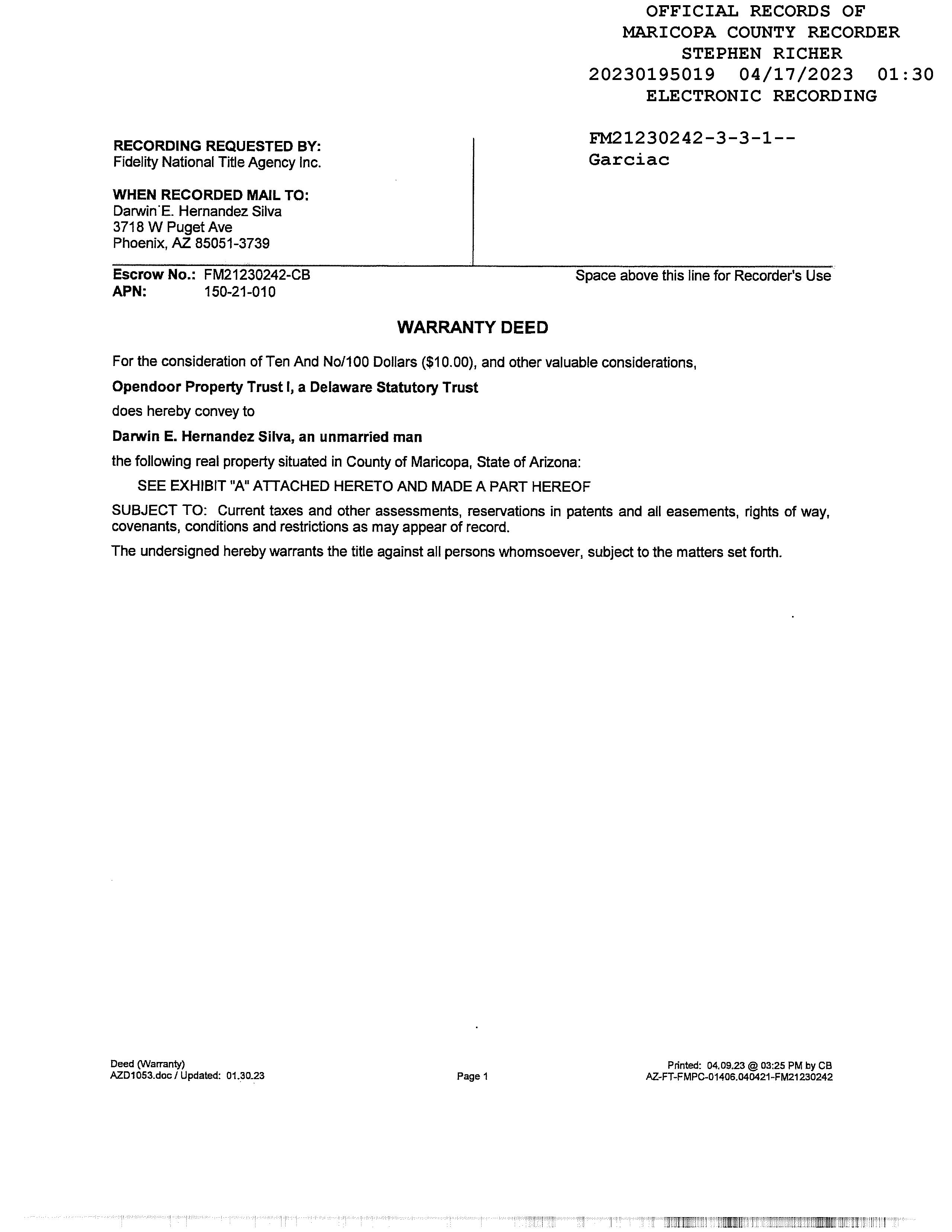 OFFICIAL RECORDS OF
MARICOPA COUNTY RECORDER
STEPHEN RICHER
20230195019 04/17/2023 01:30
ELECTRONIC RECORDING

FM21230242-3-3-1--
Garciac

RECORDING REQUESTED BY:
Fidelity National Title Agency Inc.

WHEN RECORDED MAIL TO:
Darwin E. Hernandez Silva
3718 W Puget Ave
Phoenix, AZ 85051-3739

Escrow No.: FM21230242-CB
APN: 150-21-010

Space above this line for Recorder's Use

WARRANTY DEED

For the consideration of Ten And No/100 Dollars ($10.00), and other valuable considerations,

Opendoor Property Trust I, a Delaware Statutory Trust

does hereby convey to

Darwin E. Hernandez Silva, an unmarried man

the following real property situated in County of Maricopa, State of Arizona:

SEE EXHIBIT "A" ATTACHED HERETO AND MADE A PART HEREOF

SUBJECT TO: Current taxes and other assessments, reservations in patents and all easements, rights of way, covenants, conditions and restrictions as may appear of record.

The undersigned hereby warrants the title against all persons whomsoever, subject to the matters set forth.

Deed (Warranty)
AZD1053.doc / Updated: 01.30.23

Page 1

Printed: 04.09.23 @ 03:25 PM by CB
AZ-FT-FMPC-01406.040421-FM21230242